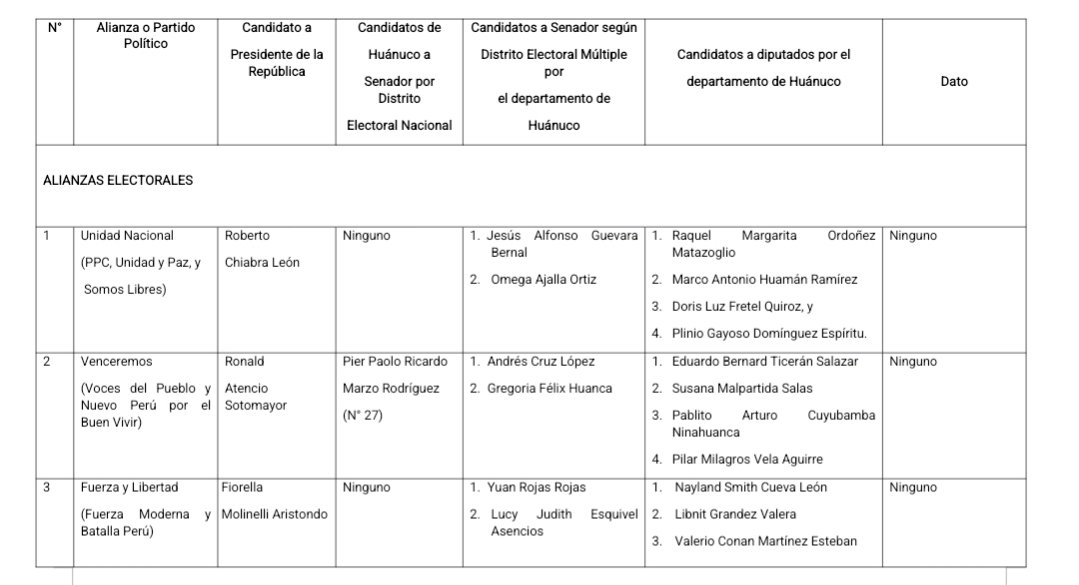 | N° | Alianza o Partido Político | Candidato a Presidente de la República | Candidatos de Huánuco a Senador por Distrito Electoral Nacional | Candidatos a Senador según Distrito Electoral Múltiple por el departamento de Huánuco | Candidatos a diputados por el departamento de Huánuco | Dato |
|---|---|---|---|---|---|---|
| ALIANZAS ELECTORALES | | | | | | |
| 1 | Unidad Nacional (PPC, Unidad y Paz, y Somos Libres) | Roberto Chiabra León | Ninguno | 1. Jesús Alfonso Guevara Bernal 2. Omega Ajalla Ortiz | 1. Raquel Margarita Ordoñez Matazoglio 2. Marco Antonio Huamán Ramírez 3. Doris Luz Fretel Quiroz, y 4. Plinio Gayoso Domínguez Espíritu. | Ninguno |
| 2 | Venceremos (Voces del Pueblo y Nuevo Perú por el Buen Vivir) | Ronald Atencio Sotomayor | Pier Paolo Ricardo Marzo Rodríguez (N° 27) | 1. Andrés Cruz López 2. Gregoria Félix Huanca | 1. Eduardo Bernard Ticerán Salazar 2. Susana Malpartida Salas 3. Pablito Arturo Cuyubamba Ninahuanca 4. Pilar Milagros Vela Aguirre | Ninguno |
| 3 | Fuerza y Libertad (Fuerza Moderna y Batalla Perú) | Fiorella Molinelli Aristondo | Ninguno | 1. Yuan Rojas Rojas 2. Lucy Judith Esquivel Asencios | 1. Nayland Smith Cueva León 2. Libnit Grandez Valera 3. Valerio Conan Martínez Esteban | Ninguno |